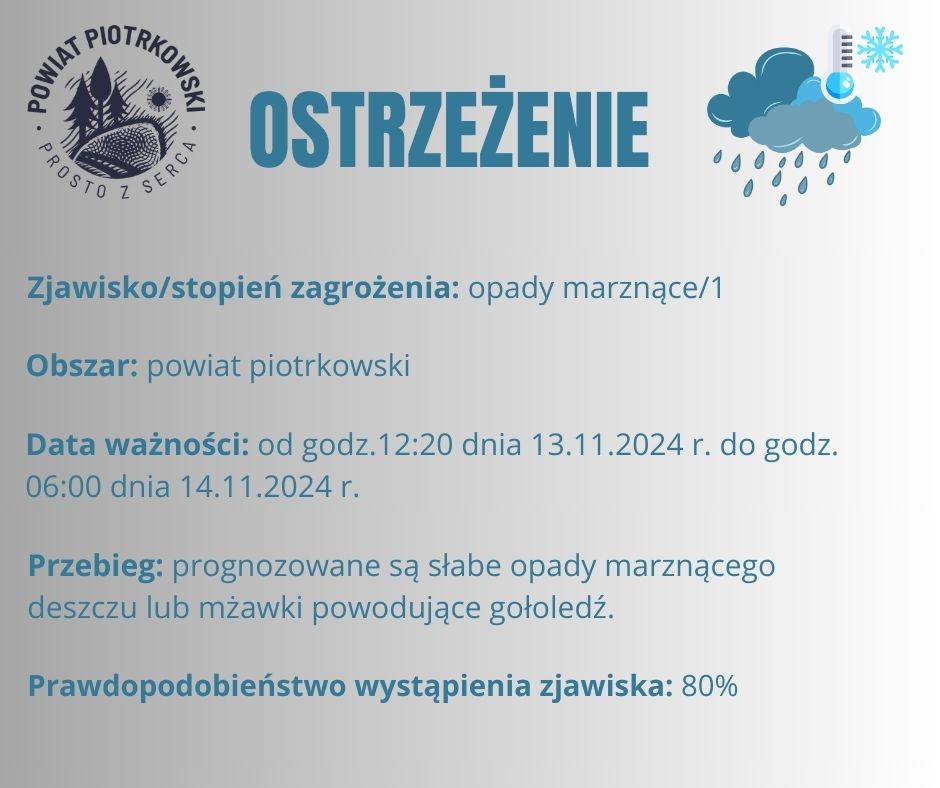 POWIAT PIOTRKOWSKI
PROSTO Z SERCA

OSTRZEŻENIE

Zjawisko/stopień zagrożenia: opady marznące/1

Obszar: powiat piotrkowski

Data ważności: od godz.12:20 dnia 13.11.2024 r. do godz. 06:00 dnia 14.11.2024 r.

Przebieg: prognozowane są słabe opady marznącego deszczu lub mżawki powodujące gołoledź.

Prawdopodobieństwo wystąpienia zjawiska: 80%